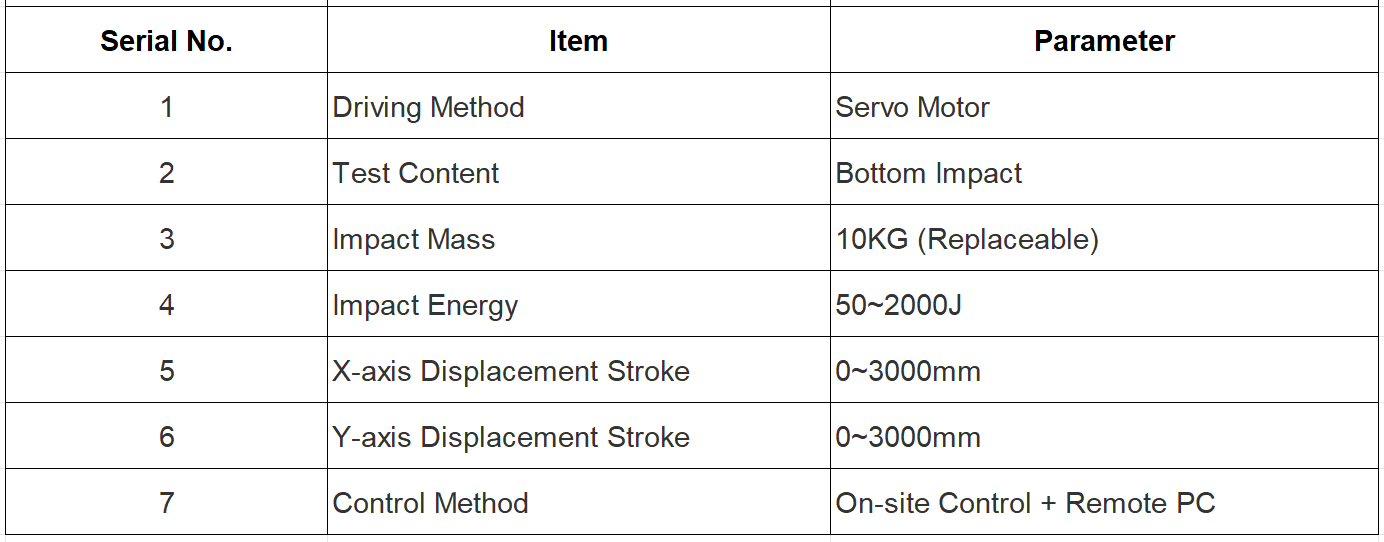 | Serial No. | Item | Parameter |
|---|---|---|
| 1 | Driving Method | Servo Motor |
| 2 | Test Content | Bottom Impact |
| 3 | Impact Mass | 10KG (Replaceable) |
| 4 | Impact Energy | 50~2000J |
| 5 | X-axis Displacement Stroke | 0~3000mm |
| 6 | Y-axis Displacement Stroke | 0~3000mm |
| 7 | Control Method | On-site Control + Remote PC |